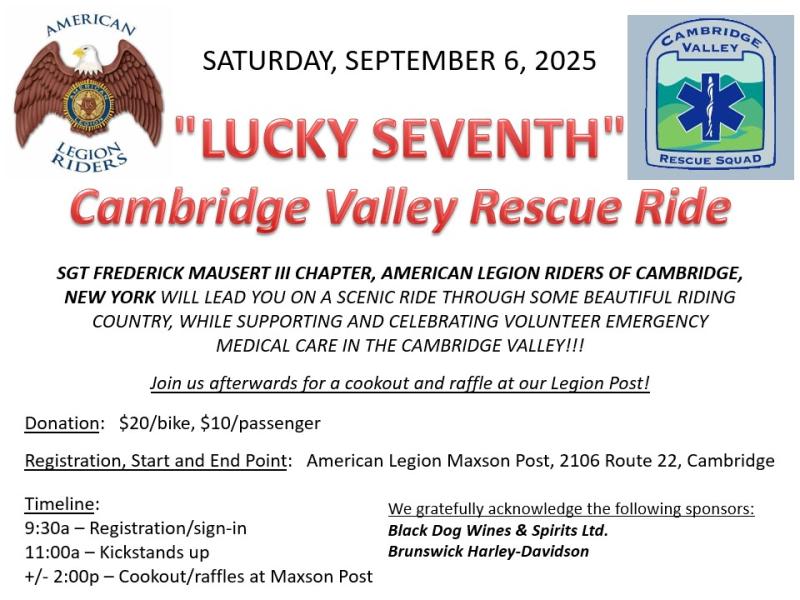 AMERICAN
LEGION RIDERS

SATURDAY, SEPTEMBER 6, 2025

CAMBRIDGE VALLEY
RESCUE SQUAD

"LUCKY SEVENTH"

Cambridge Valley Rescue Ride

SGT FREDERICK MAUSERT III CHAPTER, AMERICAN LEGION RIDERS OF CAMBRIDGE, NEW YORK WILL LEAD YOU ON A SCENIC RIDE THROUGH SOME BEAUTIFUL RIDING COUNTRY, WHILE SUPPORTING AND CELEBRATING VOLUNTEER EMERGENCY MEDICAL CARE IN THE CAMBRIDGE VALLEY!!!

Join us afterwards for a cookout and raffle at our Legion Post!

Donation: $20/bike, $10/passenger

Registration, Start and End Point: American Legion Maxson Post, 2106 Route 22, Cambridge

Timeline:
9:30a – Registration/sign-in
11:00a – Kickstands up
+/- 2:00p – Cookout/raffles at Maxson Post

We gratefully acknowledge the following sponsors:
Black Dog Wines & Spirits Ltd.
Brunswick Harley-Davidson